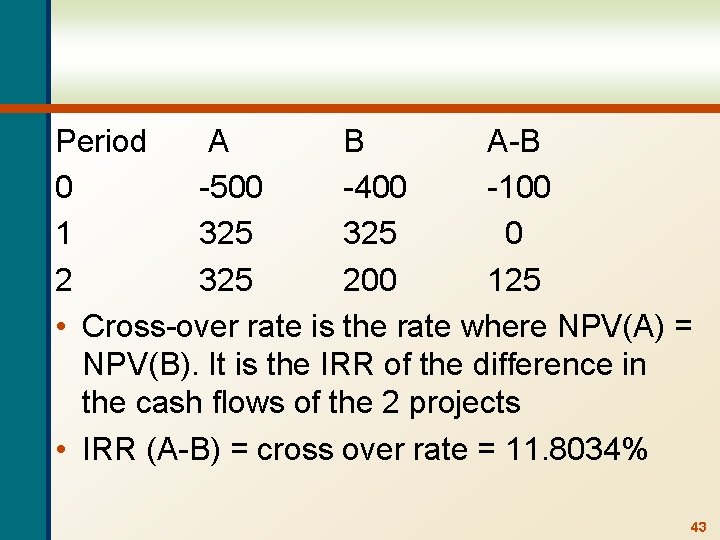 | Period | A | B | A-B |
|---|---|---|---|
| 0 | -500 | -400 | -100 |
| 1 | 325 | 325 | 0 |
| 2 | 325 | 200 | 125 |

• Cross-over rate is the rate where NPV(A) = NPV(B). It is the IRR of the difference in the cash flows of the 2 projects
• IRR (A-B) = cross over rate = 11.8034%

43